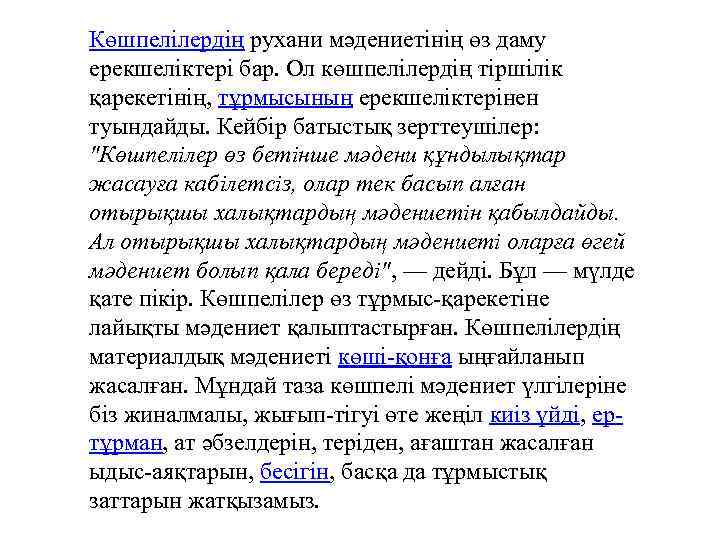 Көшпелілердің рухани мәдениетінің өз даму ерекшеліктері бар. Ол көшпелілердің тіршілік қарекетінің, тұрмысының ерекшеліктерінен туындайды. Кейбір батыстық зерттеушілер: "Көшпелілер өз бетінше мәдени құндылықтар жасауға кабілетсіз, олар тек басып алған отырықшы халықтардың мәдениетін қабылдайды. Ал отырықшы халықтардың мәдениеті оларға өгей мәдениет болып қала береді", — дейді. Бұл — мүлде қате пікір. Көшпелілер өз тұрмыс-қарекетіне лайықты мәдениет қалыптастырған. Көшпелілердің материалдық мәдениеті көші-қонға ыңғайланып жасалған. Мұндай таза көшпелі мәдениет үлгілеріне біз жиналмалы, жығып-тігуі өте жеңіл киіз үйді, ер-тұрман, ат әбзелдерін, теріден, ағаштан жасалған ыдыс-аяқтарын, бесігін, басқа да тұрмыстық заттарын жатқызамыз.